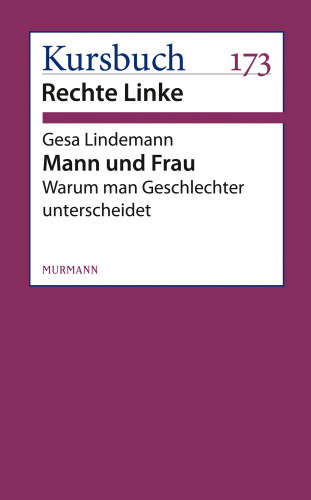 Kursbuch 173
Rechte Linke

Gesa Lindemann
Mann und Frau
Warum man Geschlechter unterscheidet

MURMANN